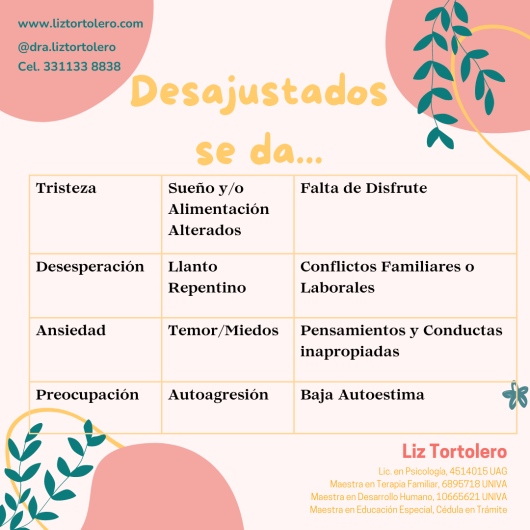 www.liztortolero.com
@dra.liztortolero
Cel. 331133 8838

Desajustados se da...

| Tristeza | Sueño y/o Alimentación Alterados | Falta de Disfrute |
|---|---|---|
| Desesperación | Llanto Repentino | Conflictos Familiares o Laborales |
| Ansiedad | Temor/Miedos | Pensamientos y Conductas inapropiadas |
| Preocupación | Autoagresión | Baja Autoestima |

Liz Tortolero
Lic. en Psicología, 4514015 UAG
Maestra en Terapia Familiar, 6895718 UNIVA
Maestra en Desarrollo Humano, 10665621 UNIVA
Maestra en Educación Especial, Cédula en Trámite